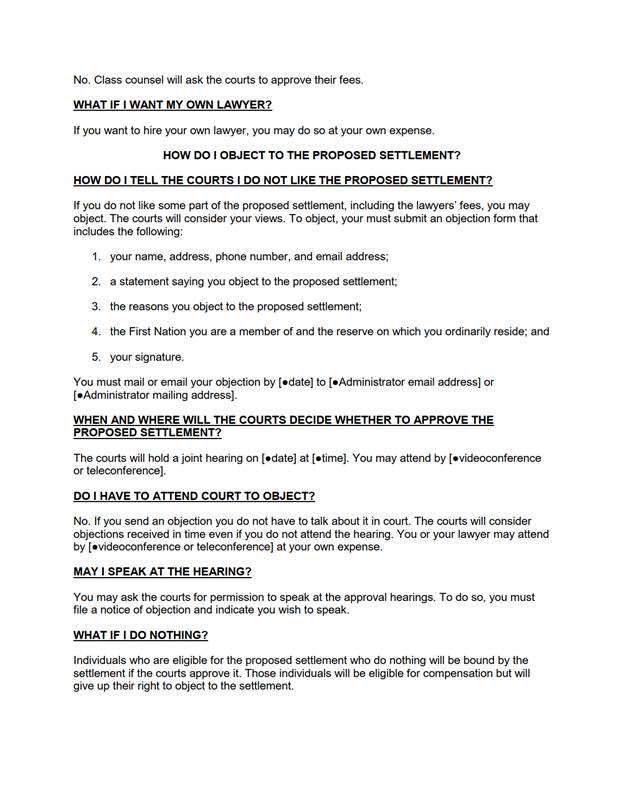 No. Class counsel will ask the courts to approve their fees.

WHAT IF I WANT MY OWN LAWYER?

If you want to hire your own lawyer, you may do so at your own expense.

HOW DO I OBJECT TO THE PROPOSED SETTLEMENT?

HOW DO I TELL THE COURTS I DO NOT LIKE THE PROPOSED SETTLEMENT?

If you do not like some part of the proposed settlement, including the lawyers' fees, you may object. The courts will consider your views. To object, your must submit an objection form that includes the following:

1. your name, address, phone number, and email address;

2. a statement saying you object to the proposed settlement;

3. the reasons you object to the proposed settlement;

4. the First Nation you are a member of and the reserve on which you ordinarily reside; and

5. your signature.

You must mail or email your objection by [●date] to [●Administrator email address] or [●Administrator mailing address].

WHEN AND WHERE WILL THE COURTS DECIDE WHETHER TO APPROVE THE PROPOSED SETTLEMENT?

The courts will hold a joint hearing on [●date] at [●time]. You may attend by [●videoconference or teleconference].

DO I HAVE TO ATTEND COURT TO OBJECT?

No. If you send an objection you do not have to talk about it in court. The courts will consider objections received in time even if you do not attend the hearing. You or your lawyer may attend by [●videoconference or teleconference] at your own expense.

MAY I SPEAK AT THE HEARING?

You may ask the courts for permission to speak at the approval hearings. To do so, you must file a notice of objection and indicate you wish to speak.

WHAT IF I DO NOTHING?

Individuals who are eligible for the proposed settlement who do nothing will be bound by the settlement if the courts approve it. Those individuals will be eligible for compensation but will give up their right to object to the settlement.